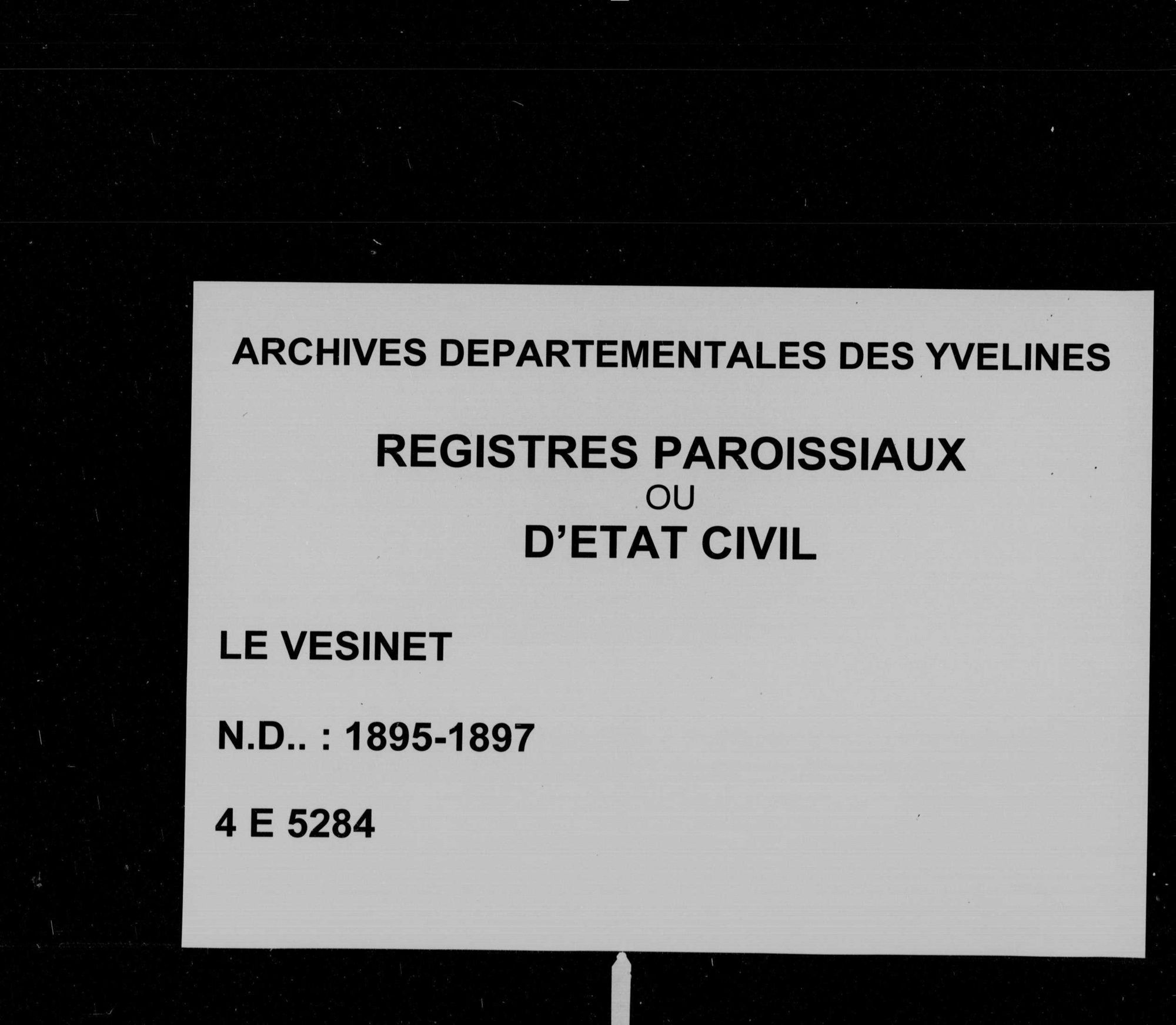 ARCHIVES DEPARTEMENTALES DES YVELINES

REGISTRES PAROISSIAUX
OU
D'ETAT CIVIL

LE VESINET

N.D.. : 1895-1897

4 E 5284